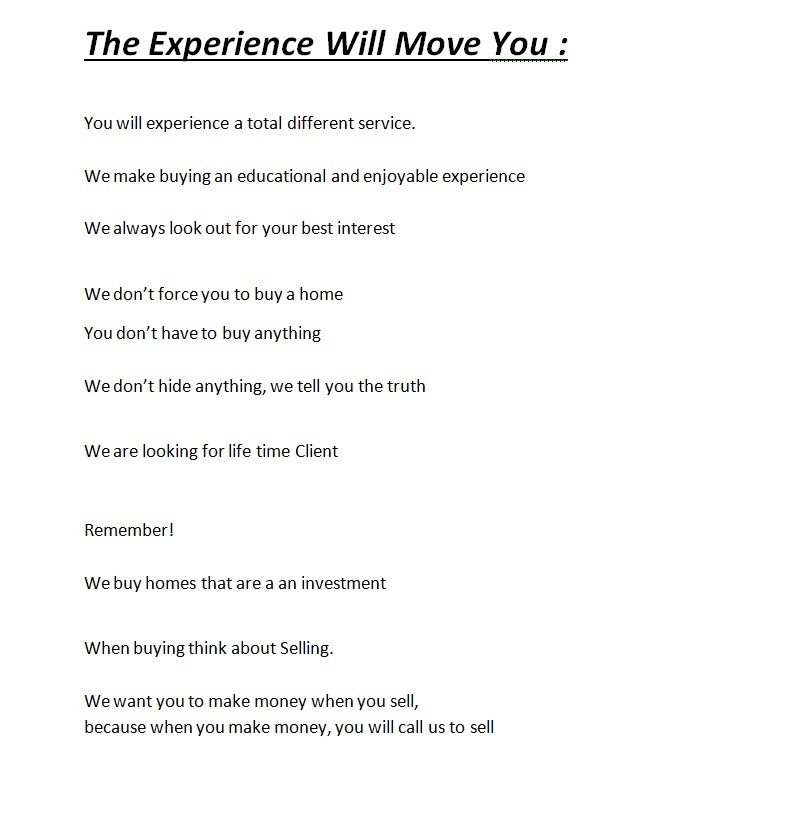 The Experience Will Move You :

You will experience a total different service.

We make buying an educational and enjoyable experience

We always look out for your best interest

We don't force you to buy a home

You don't have to buy anything

We don't hide anything, we tell you the truth

We are looking for life time Client

Remember!

We buy homes that are a an investment

When buying think about Selling.

We want you to make money when you sell,
because when you make money, you will call us to sell